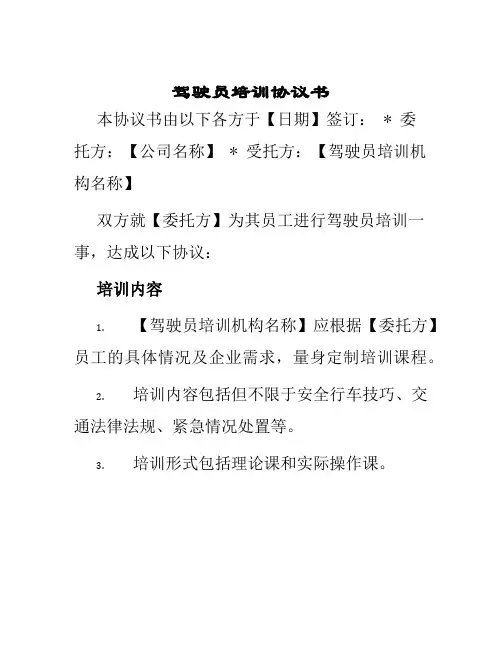 驾驶员培训协议书

本协议书由以下各方于【日期】签订： * 委托方：【公司名称】 * 受托方：【驾驶员培训机构名称】

双方就【委托方】为其员工进行驾驶员培训一事，达成以下协议：

培训内容

1. 【驾驶员培训机构名称】应根据【委托方】员工的具体情况及企业需求，量身定制培训课程。

2. 培训内容包括但不限于安全行车技巧、交通法律法规、紧急情况处置等。

3. 培训形式包括理论课和实际操作课。